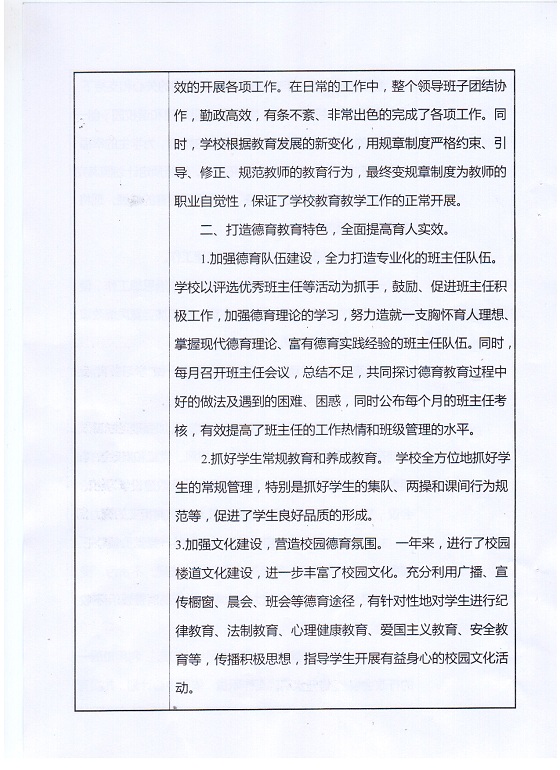 效的开展各项工作。在日常的工作中，整个领导班子团结协作，勤政高效，有条不紊、非常出色的完成了各项工作。同时，学校根据教育发展的新变化，用规章制度严格约束、引导、修正、规范教师的教育行为，最终变规章制度为教师的职业自觉性，保证了学校教育教学工作的正常开展。

二、打造德育教育特色，全面提高育人实效。

1.加强德育队伍建设，全力打造专业化的班主任队伍。学校以评选优秀班主任等活动为抓手，鼓励、促进班主任积极工作，加强德育理论的学习，努力造就一支胸怀育人理想、掌握现代德育理论、富有德育实践经验的班主任队伍。同时，每月召开班主任会议，总结不足，共同探讨德育教育过程中好的做法及遇到的困难、困惑，同时公布每个月的班主任考核，有效提高了班主任的工作热情和班级管理的水平。

2.抓好学生常规教育和养成教育。 学校全方位地抓好学生的常规管理，特别是抓好学生的集队、两操和课间行为规范等，促进了学生良好品质的形成。

3.加强文化建设，营造校园德育氛围。 一年来，进行了校园楼道文化建设，进一步丰富了校园文化。充分利用广播、宣传橱窗、晨会、班会等德育途径，有针对性地对学生进行纪律教育、法制教育、心理健康教育、爱国主义教育、安全教育等，传播积极思想，指导学生开展有益身心的校园文化活动。